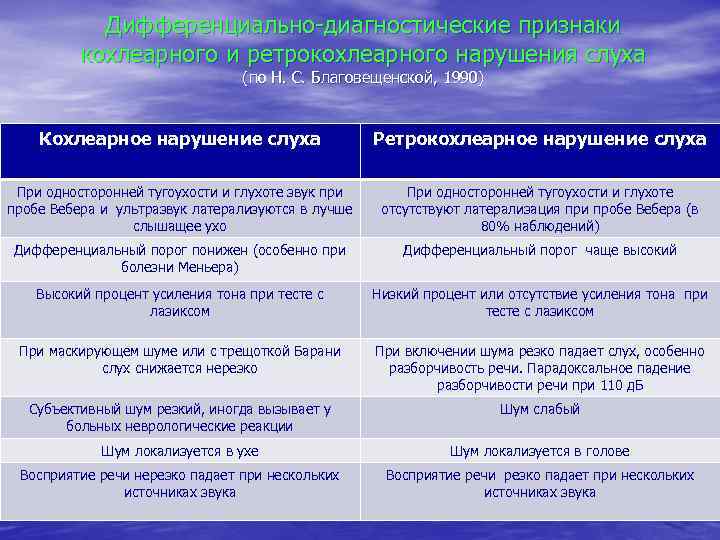 Дифференциально-диагностические признаки кохлеарного и ретрокохлеарного нарушения слуха
(по Н. С. Благовещенской, 1990)

| Кохлеарное нарушение слуха | Ретрокохлеарное нарушение слуха |
|---|---|
| При односторонней тугоухости и глухоте звук при пробе Вебера и ультразвук латерализуются в лучше слышащее ухо | При односторонней тугоухости и глухоте отсутствуют латерализация при пробе Вебера (в 80% наблюдений) |
| Дифференциальный порог понижен (особенно при болезни Меньера) | Дифференциальный порог чаще высокий |
| Высокий процент усиления тона при тесте с лазиксом | Низкий процент или отсутствие усиления тона при тесте с лазиксом |
| При маскирующем шуме или с трещоткой Барани слух снижается нерезко | При включении шума резко падает слух, особенно разборчивость речи. Парадоксальное падение разборчивости речи при 110 дБ |
| Субъективный шум резкий, иногда вызывает у больных неврологические реакции | Шум слабый |
| Шум локализуется в ухе | Шум локализуется в голове |
| Восприятие речи нерезко падает при нескольких источниках звука | Восприятие речи резко падает при нескольких источниках звука |